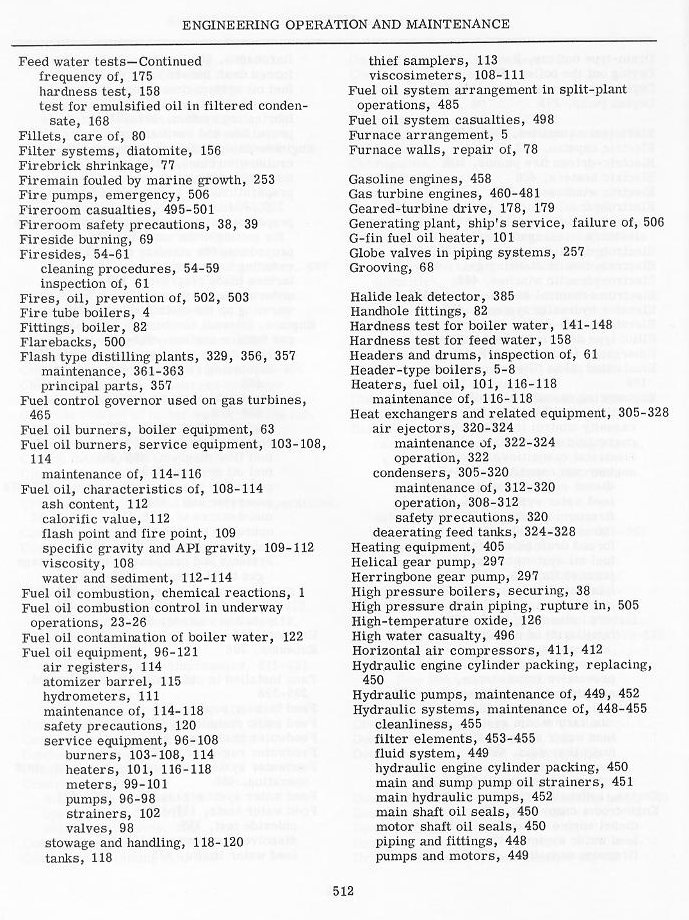 ENGINEERING OPERATION AND MAINTENANCE

Feed water tests—Continued
frequency of, 175
hardness test, 158
test for emulsified oil in filtered condensate, 168
Fillets, care of, 80
Filter systems, diatomite, 156
Firebrick shrinkage, 77
Firemain fouled by marine growth, 253
Fire pumps, emergency, 506
Fireroom casualties, 495-501
Fireroom safety precautions, 38, 39
Fireside burning, 69
Firesides, 54-61
cleaning procedures, 54-59
inspection of, 61
Fires, oil, prevention of, 502, 503
Fire tube boilers, 4
Fittings, boiler, 82
Flarebacks, 500
Flash type distilling plants, 329, 356, 357
maintenance, 361-363
principal parts, 357
Fuel control governor used on gas turbines, 465
Fuel oil burners, boiler equipment, 63
Fuel oil burners, service equipment, 103-108, 114
maintenance of, 114-116
Fuel oil, characteristics of, 108-114
ash content, 112
calorific value, 112
flash point and fire point, 109
specific gravity and API gravity, 109-112
viscosity, 108
water and sediment, 112-114
Fuel oil combustion, chemical reactions, 1
Fuel oil combustion control in underway operations, 23-26
Fuel oil contamination of boiler water, 122
Fuel oil equipment, 96-121
air registers, 114
atomizer barrel, 115
hydrometers, 111
maintenance of, 114-118
safety precautions, 120
service equipment, 96-108
burners, 103-108, 114
heaters, 101, 116-118
meters, 99-101
pumps, 96-98
strainers, 102
valves, 98
stowage and handling, 118-120
tanks, 118

thief samplers, 113
viscosimeters, 108-111
Fuel oil system arrangement in split-plant operations, 485
Fuel oil system casualties, 498
Furnace arrangement, 5
Furnace walls, repair of, 78

Gasoline engines, 458
Gas turbine engines, 460-481
Geared-turbine drive, 178, 179
Generating plant, ship's service, failure of, 506
G-fin fuel oil heater, 101
Globe valves in piping systems, 257
Grooving, 68

Halide leak detector, 385
Handhole fittings, 82
Hardness test for boiler water, 141-148
Hardness test for feed water, 158
Headers and drums, inspection of, 61
Header-type boilers, 5-8
Heaters, fuel oil, 101, 116-118
maintenance of, 116-118
Heat exchangers and related equipment, 305-328
air ejectors, 320-324
maintenance of, 322-324
operation, 322
condensers, 305-320
maintenance of, 312-320
operation, 308-312
safety precautions, 320
deaerating feed tanks, 324-328
Heating equipment, 405
Helical gear pump, 297
Herringbone gear pump, 297
High pressure boilers, securing, 38
High pressure drain piping, rupture in, 505
High-temperature oxide, 126
High water casualty, 496
Horizontal air compressors, 411, 412
Hydraulic engine cylinder packing, replacing, 450
Hydraulic pumps, maintenance of, 449, 452
Hydraulic systems, maintenance of, 448-455
cleanliness, 455
filter elements, 453-455
fluid system, 449
hydraulic engine cylinder packing, 450
main and sump pump oil strainers, 451
main hydraulic pumps, 452
main shaft oil seals, 450
motor shaft oil seals, 450
piping and fittings, 448
pumps and motors, 449

512